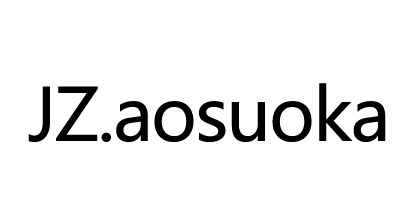 JZ.aosuoka